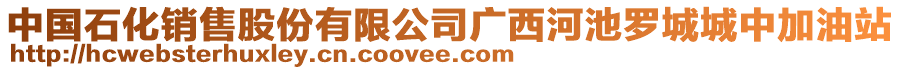 中国石化销售股份有限公司广西河池罗城城中加油站
http://hcwebsterhuxley.cn.coovee.com